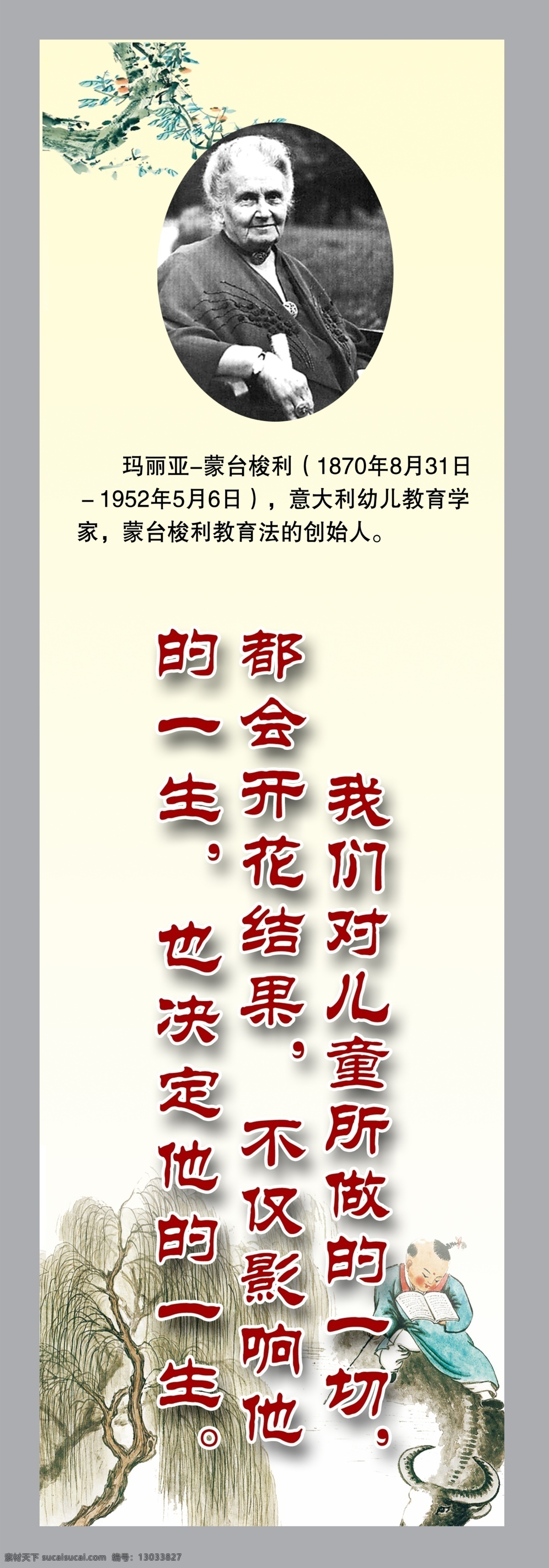 玛丽亚–蒙台梭利（1870年8月31日–1952年5月6日），意大利幼儿教育学家，蒙台梭利教育法的创始人。

我们对儿童所做的一切，都会开花结果，不仅影响他的一生，也决定他的一生。

素材天下 sucaisucai.com 编号：13033827